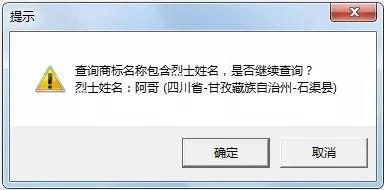 提示

查询商标名称包含烈士姓名，是否继续查询？
烈士姓名：阿哥 (四川省-甘孜藏族自治州-石渠县)

确定

取消